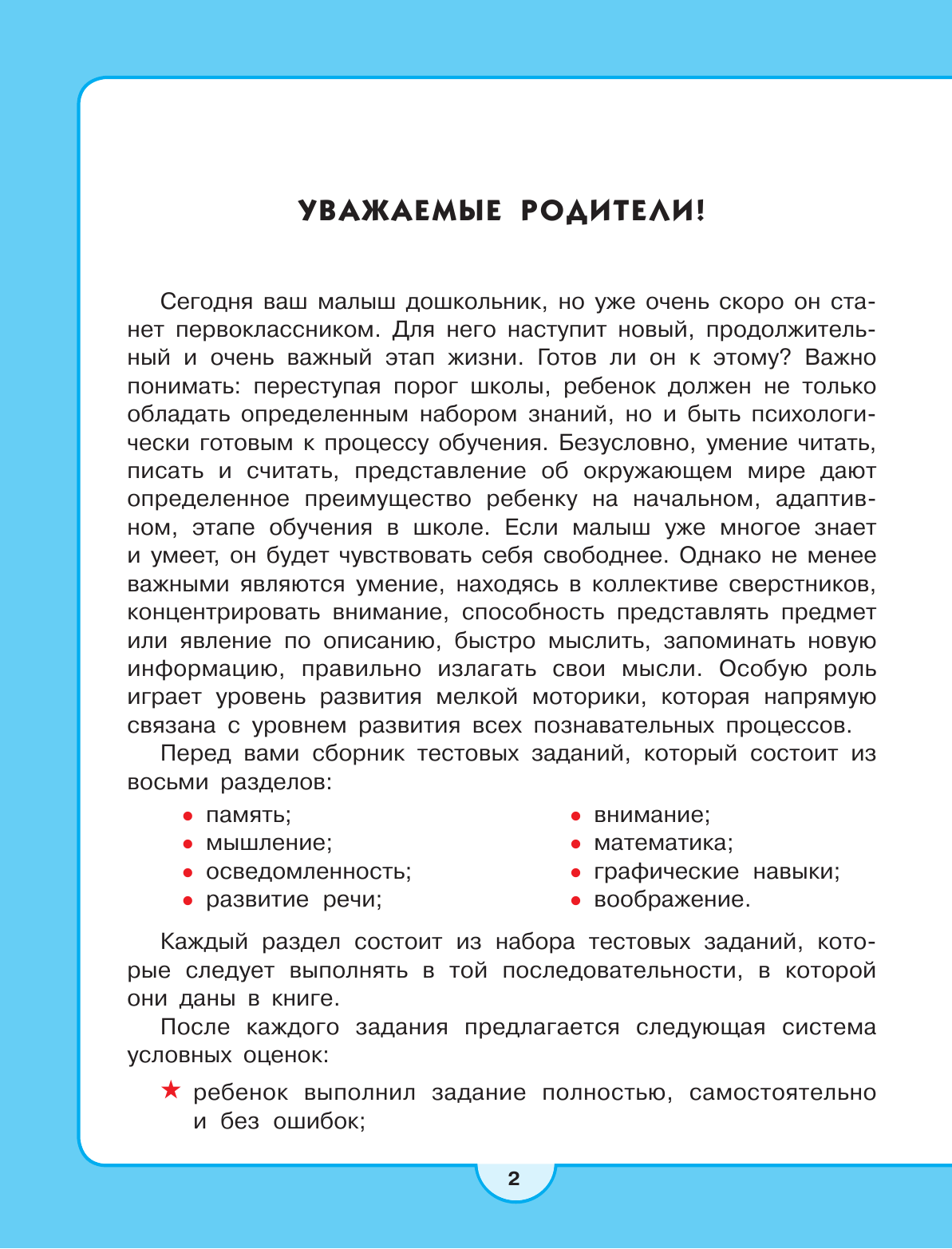 УВАЖАЕМЫЕ РОДИТЕЛИ!

Сегодня ваш малыш дошкольник, но уже очень скоро он станет первоклассником. Для него наступит новый, продолжительный и очень важный этап жизни. Готов ли он к этому? Важно понимать: переступая порог школы, ребенок должен не только обладать определенным набором знаний, но и быть психологически готовым к процессу обучения. Безусловно, умение читать, писать и считать, представление об окружающем мире дают определенное преимущество ребенку на начальном, адаптивном, этапе обучения в школе. Если малыш уже многое знает и умеет, он будет чувствовать себя свободнее. Однако не менее важными являются умение, находясь в коллективе сверстников, концентрировать внимание, способность представлять предмет или явление по описанию, быстро мыслить, запоминать новую информацию, правильно излагать свои мысли. Особую роль играет уровень развития мелкой моторики, которая напрямую связана с уровнем развития всех познавательных процессов.

Перед вами сборник тестовых заданий, который состоит из восьми разделов:

• память;
• мышление;
• осведомленность;
• развитие речи;

• внимание;
• математика;
• графические навыки;
• воображение.

Каждый раздел состоит из набора тестовых заданий, которые следует выполнять в той последовательности, в которой они даны в книге.

После каждого задания предлагается следующая система условных оценок:

★ ребенок выполнил задание полностью, самостоятельно и без ошибок;

2